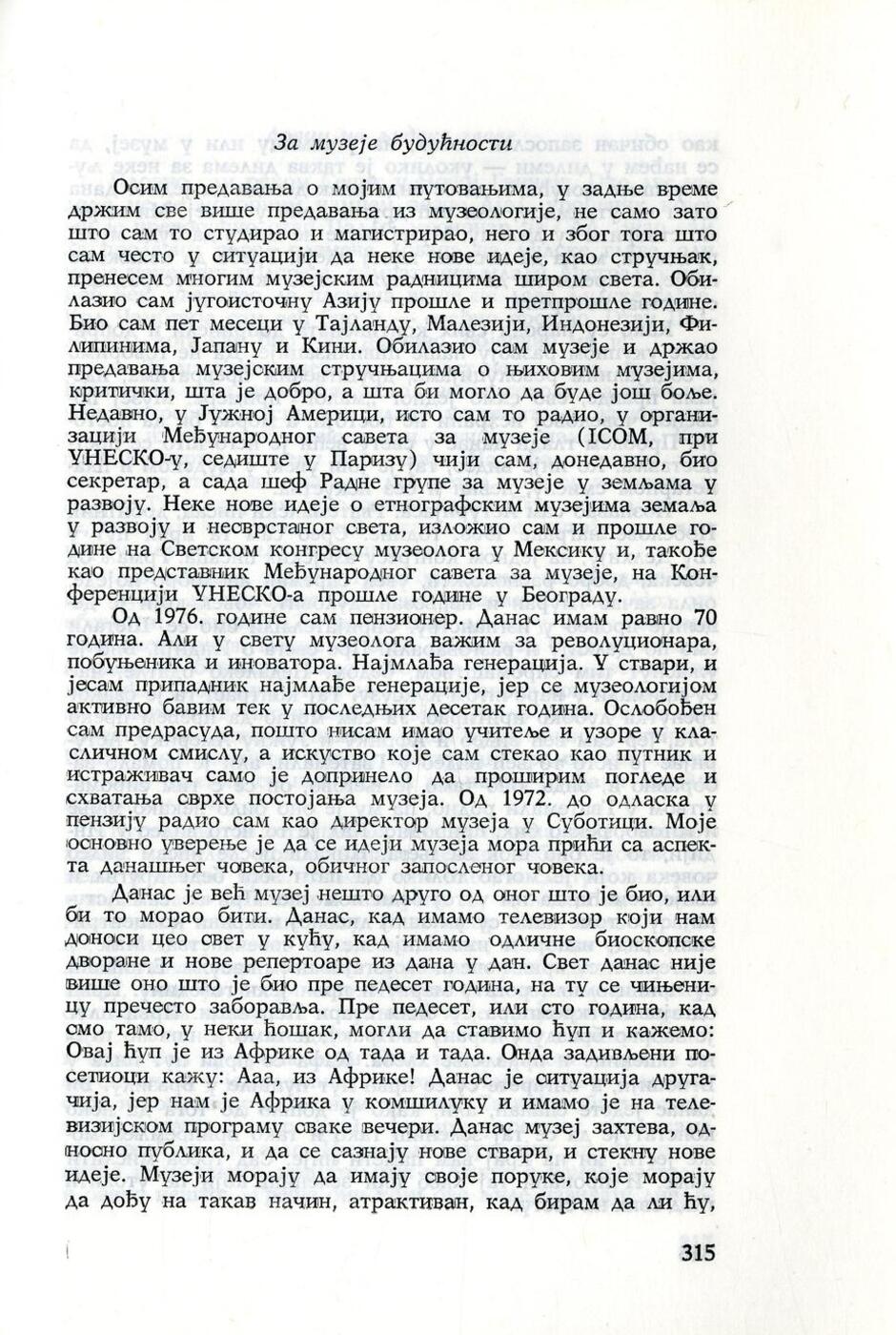 За музеје будућности

Осим предавања о мојим путовањима, у задње време држим све више предавања из музеологије, не само зато што сам то студирао и магистрирао, него и због тога што сам често у ситуацији да неке нове идеје, као стручњак, пренесем многим музејским радницима широм света. Обилазио сам југоисточну Азију прошле и претпрошле године. Био сам пет месеци у Тајланду, Малезији, Индонезији, Филипинима, Јапану и Кини. Обилазио сам музеје и држао предавања музејским стручњацима о њиховим музејима, критички, шта је добро, а шта би могло да буде још боље. Недавно, у Јужној Америци, исто сам то радио, у организацији Међународног савета за музеје (ICOM, при УНЕСКО-у, седиште у Паризу) чији сам, донедавно, био секретар, а сада шеф Радне групе за музеје у земљама у развоју. Неке нове идеје о етнографским музејима земаља у развоју и несврстаног света, изложио сам и прошле године на Светском конгресу музеолога у Мексику и, такође као представник Међународног савета за музеје, на Конференцији УНЕСКО-а прошле године у Београду.

Од 1976. године сам пензионер. Данас имам равно 70 година. Али у свету музеолога важим за револуционара, побуњеника и иноватора. Најмлађа генерација. У ствари, и јесам припадник најмлађе генерације, јер се музеологијом активно бавим тек у последњих десетак година. Ослобођен сам предрасуда, пошто нисам имао учитеље и узоре у класичном смислу, а искуство које сам стекао као путник и истраживач само је допринело да проширим погледе и схватања сврхе постојања музеја. Од 1972. до одласка у пензију радио сам као директор музеја у Суботици. Моје основно уверење је да се идеји музеја мора прићи са аспекта данашњег човека, обичног запосленог човека.

Данас је већ музеј нешто друго од оног што је био, или би то морао бити. Данас, кад имамо телевизор који нам доноси цео свет у кућу, кад имамо одличне биоскопске дворане и нове репертоаре из дана у дан. Свет данас није више оно што је био пре педесет година, на ту се чињеницу пречесто заборавља. Пре педесет, или сто година, кад смо тамо, у неки ћошак, могли да ставимо ћуп и кажемо: Овај ћуп је из Африке од тада и тада. Онда задивљени посетиоци кажу: Ааа, из Африке! Данас је ситуација другачија, јер нам је Африка у комшилуку и имамо је на телевизијском програму сваке вечери. Данас музеј захтева, односно публика, и да се сазнају нове ствари, и стекну нове идеје. Музеји морају да имају своје поруке, које морају да дођу на такав начин, атрактиван, кад бирам да ли ћу,

315